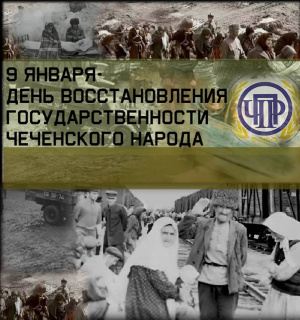 9 ЯНВАРЯ-
ДЕНЬ ВОССТАНОВЛЕНИЯ
ГОСУДАРСТВЕННОСТИ
ЧЕЧЕНСКОГО НАРОДА

ЧПР